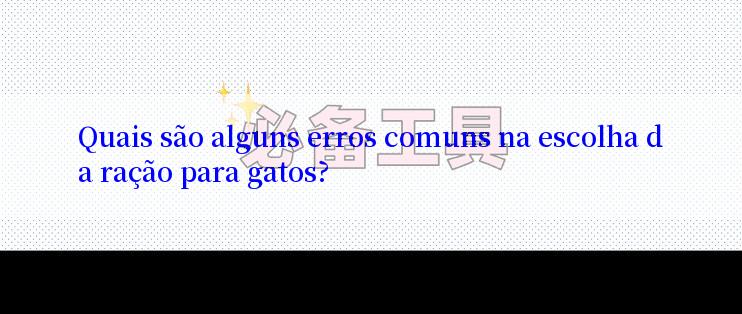 必备工具

Quais são alguns erros comuns na escolha da ração para gatos?